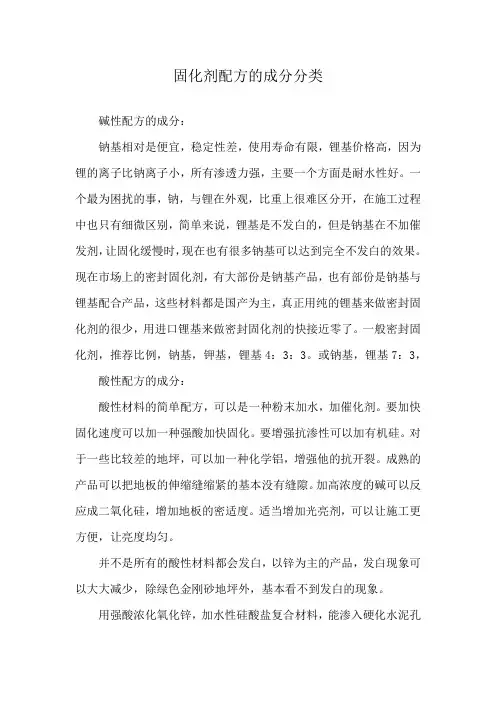 固化剂配方的成分分类

碱性配方的成分：

钠基相对是便宜，稳定性差，使用寿命有限，锂基价格高，因为锂的离子比钠离子小，所有渗透力强，主要一个方面是耐水性好。一个最为困扰的事，钠，与锂在外观，比重上很难区分开，在施工过程中也只有细微区别，简单来说，锂基是不发白的，但是钠基在不加催发剂，让固化缓慢时，现在也有很多钠基可以达到完全不发白的效果。现在市场上的密封固化剂，有大部份是钠基产品，也有部份是钠基与锂基配合产品，这些材料都是国产为主，真正用纯的锂基来做密封固化剂的很少，用进口锂基来做密封固化剂的快接近零了。一般密封固化剂，推荐比例，钠基，钾基，锂基 4：3：3。或钠基，锂基 7：3，

酸性配方的成分：

酸性材料的简单配方，可以是一种粉末加水，加催化剂。要加快固化速度可以加一种强酸加快固化。要增强抗渗性可以加有机硅。对于一些比较差的地坪，可以加一种化学铝，增强他的抗开裂。成熟的产品可以把地板的伸缩缝缩紧的基本没有缝隙。加高浓度的碱可以反应成二氧化硅，增加地板的密适度。适当增加光亮剂，可以让施工更方便，让亮度均匀。

并不是所有的酸性材料都会发白，以锌为主的产品，发白现象可以大大减少，除绿色金刚砂地坪外，基本看不到发白的现象。

用强酸浓化氧化锌，加水性硅酸盐复合材料，能渗入硬化水泥孔